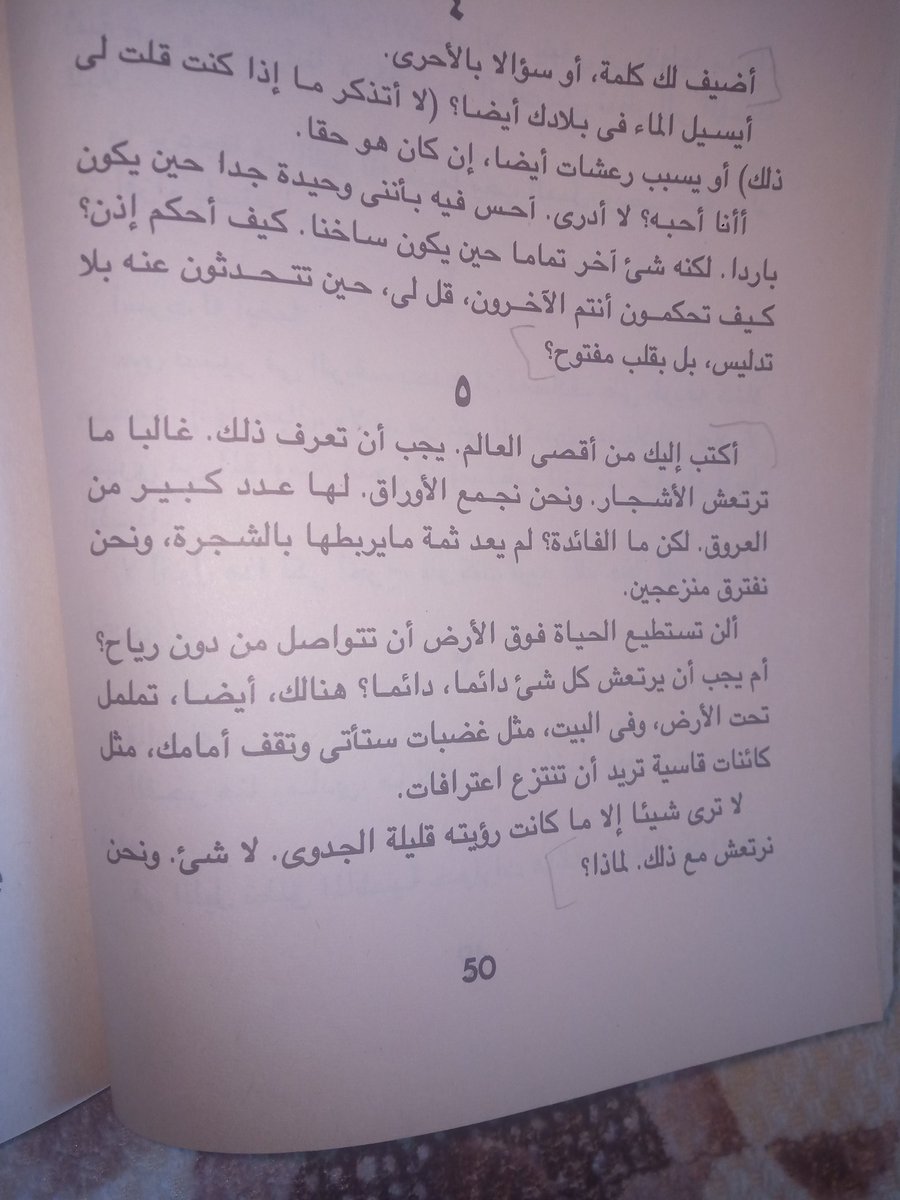 ٤

أضيف لك كلمة، أو سؤالا بالأحرى.

أيسيل الماء فى بلادك أيضا؟ (لا أتذكر ما إذا كنت قلت لى ذلك) أو يسبب رعشات أيضا، إن كان هو حقا.

أأنا أحبه؟ لا أدرى. أحس فيه بأننى وحيدة جدا حين يكون باردا. لكنه شئ آخر تماما حين يكون ساخنا. كيف أحكم إذن؟ كيف تحكمون أنتم الآخرون، قل لى، حين تتحدثون عنه بلا تدليس، بل بقلب مفتوح؟

٥

أكتب إليك من أقصى العالم. يجب أن تعرف ذلك. غالبا ما ترتعش الأشجار. ونحن نجمع الأوراق. لها عدد كبير من العروق. لكن ما الفائدة؟ لم يعد ثمة مايربطها بالشجرة، ونحن نفترق منزعجين.

ألن تستطيع الحياة فوق الأرض أن تتواصل من دون رياح؟ أم يجب أن يرتعش كل شئ دائما، دائما؟ هنالك، أيضا، تململ تحت الأرض، وفى البيت، مثل غضبات ستأتى وتقف أمامك، مثل كائنات قاسية تريد أن تنتزع اعترافات.

لا ترى شيئا إلا ما كانت رؤيته قليلة الجدوى. لا شئ. ونحن نرتعش مع ذلك. لماذا؟

50